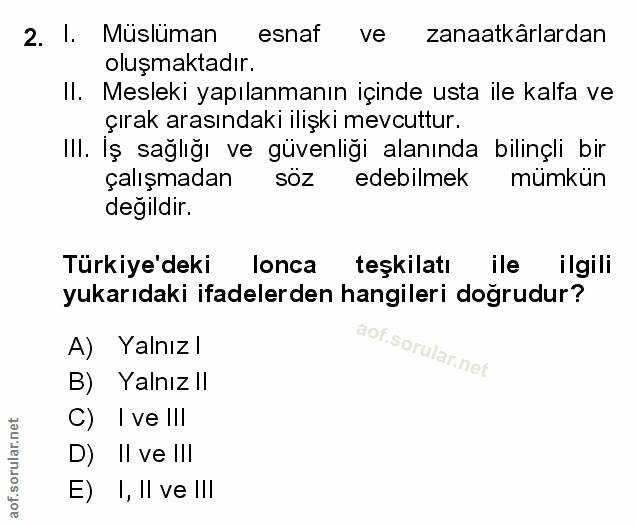 2. I. Müslüman esnaf ve zanaatkârlardan oluşmaktadır.
II. Mesleki yapılanmanın içinde usta ile kalfa ve çırak arasındaki ilişki mevcuttur.
III. İş sağlığı ve güvenliği alanında bilinçli bir çalışmadan söz edebilmek mümkün değildir.

Türkiye'deki lonca teşkilatı ile ilgili yukarıdaki ifadelerden hangileri doğrudur?

aof.sorular.net

A) Yalnız I
B) Yalnız II
C) I ve III
D) II ve III
E) I, II ve III

aof.sorular.net